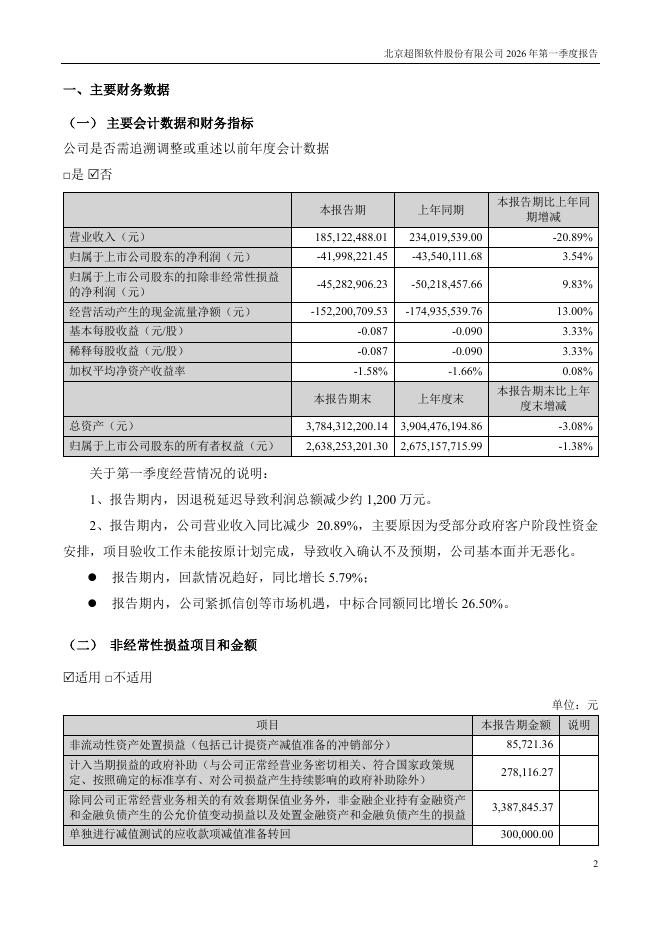 北京超图软件股份有限公司 2026 年第一季度报告

一、主要财务数据

（一） 主要会计数据和财务指标

公司是否需追溯调整或重述以前年度会计数据

□是 ☑否

|  | 本报告期 | 上年同期 | 本报告期比上年同期增减 |
|---|---|---|---|
| 营业收入（元） | 185,122,488.01 | 234,019,539.00 | -20.89% |
| 归属于上市公司股东的净利润（元） | -41,998,221.45 | -43,540,111.68 | 3.54% |
| 归属于上市公司股东的扣除非经常性损益的净利润（元） | -45,282,906.23 | -50,218,457.66 | 9.83% |
| 经营活动产生的现金流量净额（元） | -152,200,709.53 | -174,935,539.76 | 13.00% |
| 基本每股收益（元/股） | -0.087 | -0.090 | 3.33% |
| 稀释每股收益（元/股） | -0.087 | -0.090 | 3.33% |
| 加权平均净资产收益率 | -1.58% | -1.66% | 0.08% |
|  | 本报告期末 | 上年度末 | 本报告期末比上年度末增减 |
| 总资产（元） | 3,784,312,200.14 | 3,904,476,194.86 | -3.08% |
| 归属于上市公司股东的所有者权益（元） | 2,638,253,201.30 | 2,675,157,715.99 | -1.38% |

关于第一季度经营情况的说明：

1、报告期内，因退税延迟导致利润总额减少约 1,200 万元。

2、报告期内，公司营业收入同比减少 20.89%，主要原因为受部分政府客户阶段性资金安排，项目验收工作未能按原计划完成，导致收入确认不及预期，公司基本面并无恶化。

● 报告期内，回款情况趋好，同比增长 5.79%；

● 报告期内，公司紧抓信创等市场机遇，中标合同额同比增长 26.50%。

（二） 非经常性损益项目和金额

☑适用 □不适用

单位：元

| 项目 | 本报告期金额 | 说明 |
|---|---|---|
| 非流动性资产处置损益（包括已计提资产减值准备的冲销部分） | 85,721.36 |  |
| 计入当期损益的政府补助（与公司正常经营业务密切相关、符合国家政策规定、按照确定的标准享有、对公司损益产生持续影响的政府补助除外） | 278,116.27 |  |
| 除同公司正常经营业务相关的有效套期保值业务外，非金融企业持有金融资产和金融负债产生的公允价值变动损益以及处置金融资产和金融负债产生的损益 | 3,387,845.37 |  |
| 单独进行减值测试的应收款项减值准备转回 | 300,000.00 |  |

2